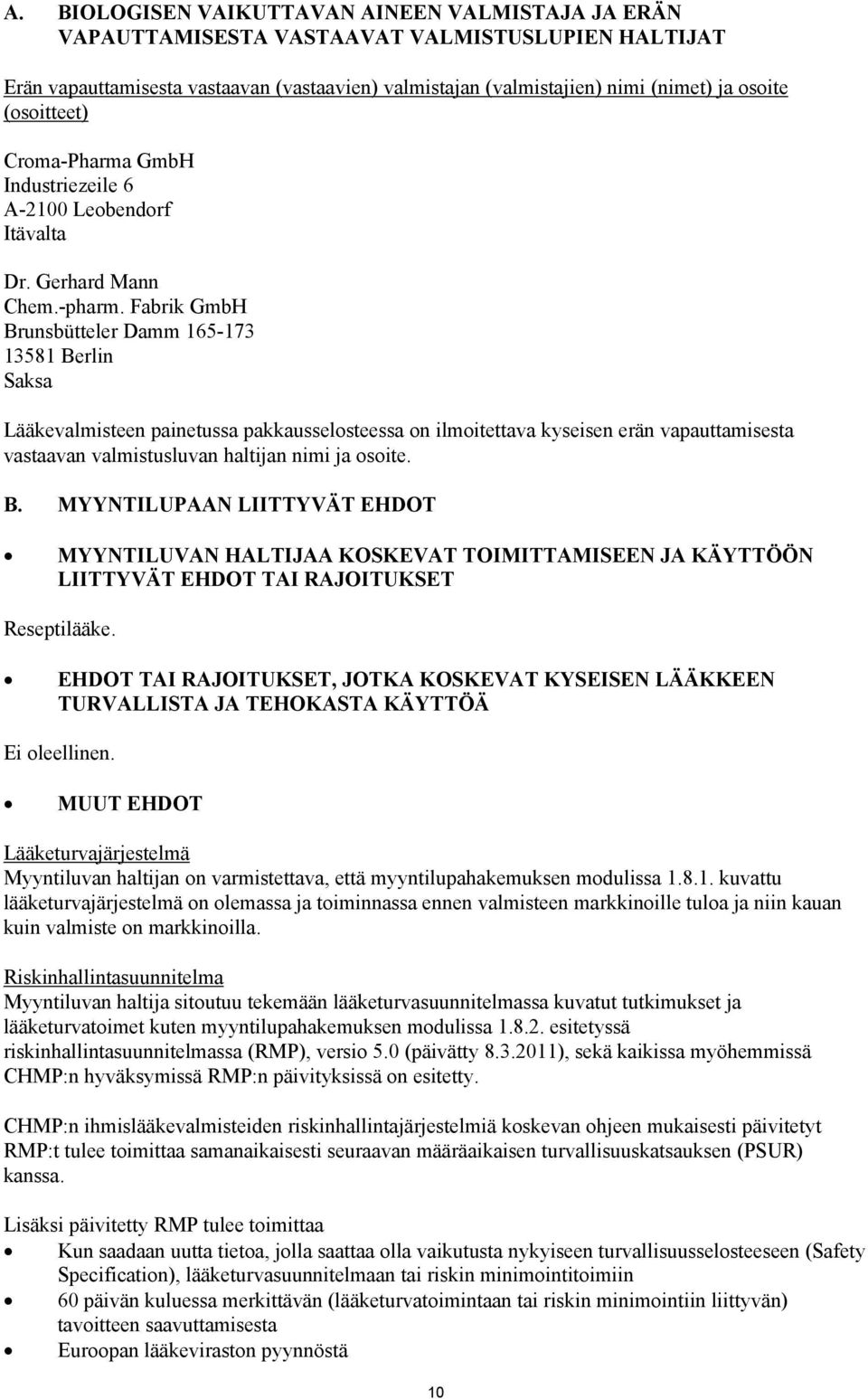 A. BIOLOGISEN VAIKUTTAVAN AINEEN VALMISTAJA JA ERÄN VAPAUTTAMISESTA VASTAAVAT VALMISTUSLUPIEN HALTIJAT

Erän vapauttamisesta vastaavan (vastaavien) valmistajan (valmistajien) nimi (nimet) ja osoite (osoitteet)

Croma-Pharma GmbH
Industriezeile 6
A-2100 Leobendorf
Itävalta

Dr. Gerhard Mann
Chem.-pharm. Fabrik GmbH
Brunsbütteler Damm 165-173
13581 Berlin
Saksa

Lääkevalmisteen painetussa pakkausselosteessa on ilmoitettava kyseisen erän vapauttamisesta vastaavan valmistusluvan haltijan nimi ja osoite.

B. MYYNTILUPAAN LIITTYVÄT EHDOT

• MYYNTILUVAN HALTIJAA KOSKEVAT TOIMITTAMISEEN JA KÄYTTÖÖN LIITTYVÄT EHDOT TAI RAJOITUKSET

Reseptilääke.

• EHDOT TAI RAJOITUKSET, JOTKA KOSKEVAT KYSEISEN LÄÄKKEEN TURVALLISTA JA TEHOKASTA KÄYTTÖÄ

Ei oleellinen.

• MUUT EHDOT

Lääketurvajärjestelmä
Myyntiluvan haltijan on varmistettava, että myyntilupahakemuksen modulissa 1.8.1. kuvattu lääketurvajärjestelmä on olemassa ja toiminnassa ennen valmisteen markkinoille tuloa ja niin kauan kuin valmiste on markkinoilla.

Riskinhallintasuunnitelma
Myyntiluvan haltija sitoutuu tekemään lääketurvasuunnitelmassa kuvatut tutkimukset ja lääketurvatoimet kuten myyntilupahakemuksen modulissa 1.8.2. esitetyssä riskinhallintasuunnitelmassa (RMP), versio 5.0 (päivätty 8.3.2011), sekä kaikissa myöhemmissä CHMP:n hyväksymissä RMP:n päivityksissä on esitetty.

CHMP:n ihmislääkevalmisteiden riskinhallintajärjestelmiä koskevan ohjeen mukaisesti päivitetyt RMP:t tulee toimittaa samanaikaisesti seuraavan määräaikaisen turvallisuuskatsauksen (PSUR) kanssa.

Lisäksi päivitetty RMP tulee toimittaa
• Kun saadaan uutta tietoa, jolla saattaa olla vaikutusta nykyiseen turvallisuusselosteeseen (Safety Specification), lääketurvasuunnitelmaan tai riskin minimointitoimiin
• 60 päivän kuluessa merkittävän (lääketurvatoimintaan tai riskin minimointiin liittyvän) tavoitteen saavuttamisesta
• Euroopan lääkeviraston pyynnöstä

10